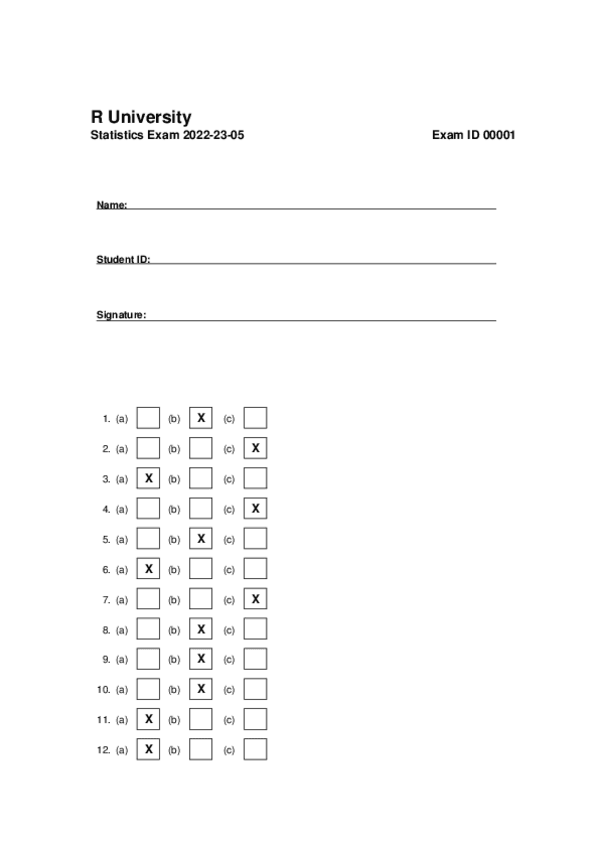 R University
Statistics Exam 2022-23-05

Exam ID 00001

Name:

Student ID:

Signature:

1. (a) (b) X (c)
2. (a) (b) (c) X
3. (a) X (b) (c)
4. (a) (b) (c) X
5. (a) (b) X (c)
6. (a) X (b) (c)
7. (a) (b) (c) X
8. (a) (b) X (c)
9. (a) (b) X (c)
10. (a) (b) X (c)
11. (a) X (b) (c)
12. (a) X (b) (c)